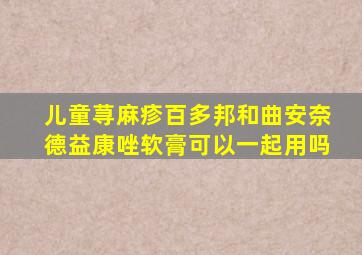 儿童荨麻疹百多邦和曲安奈德益康唑软膏可以一起用吗